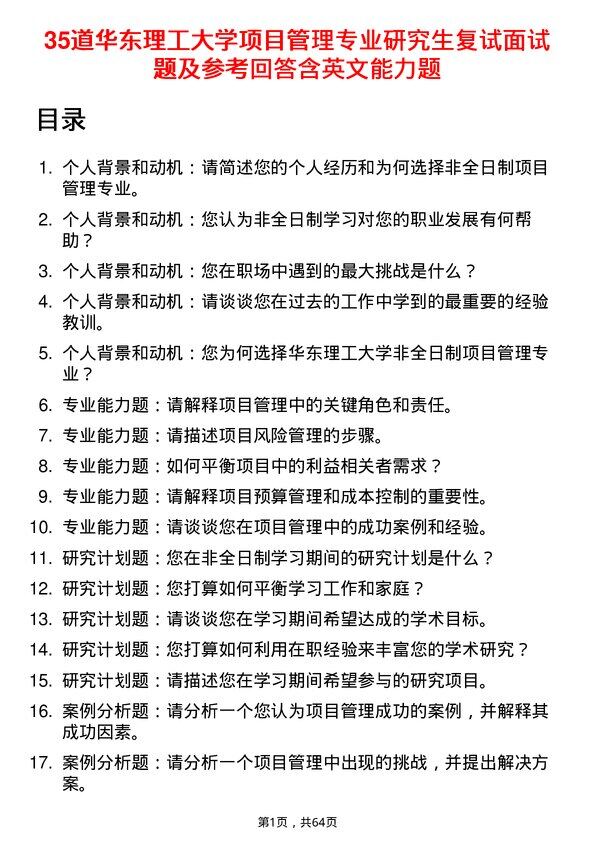 35道华东理工大学项目管理专业研究生复试面试题及参考回答含英文能力题

目录

1. 个人背景和动机：请简述您的个人经历和为何选择非全日制项目管理专业。
2. 个人背景和动机：您认为非全日制学习对您的职业发展有何帮助？
3. 个人背景和动机：您在职场中遇到的最大挑战是什么？
4. 个人背景和动机：请谈谈您在过去的工作中学到的最重要的经验教训。
5. 个人背景和动机：您为何选择华东理工大学非全日制项目管理专业？
6. 专业能力题：请解释项目管理中的关键角色和责任。
7. 专业能力题：请描述项目风险管理的步骤。
8. 专业能力题：如何平衡项目中的利益相关者需求？
9. 专业能力题：请解释项目预算管理和成本控制的重要性。
10. 专业能力题：请谈谈您在项目管理中的成功案例和经验。
11. 研究计划题：您在非全日制学习期间的研究计划是什么？
12. 研究计划题：您打算如何平衡学习工作和家庭？
13. 研究计划题：请谈谈您在学习期间希望达成的学术目标。
14. 研究计划题：您打算如何利用在职经验来丰富您的学术研究？
15. 研究计划题：请描述您在学习期间希望参与的研究项目。
16. 案例分析题：请分析一个您认为项目管理成功的案例，并解释其成功因素。
17. 案例分析题：请分析一个项目管理中出现的挑战，并提出解决方案。

第1页，共64页